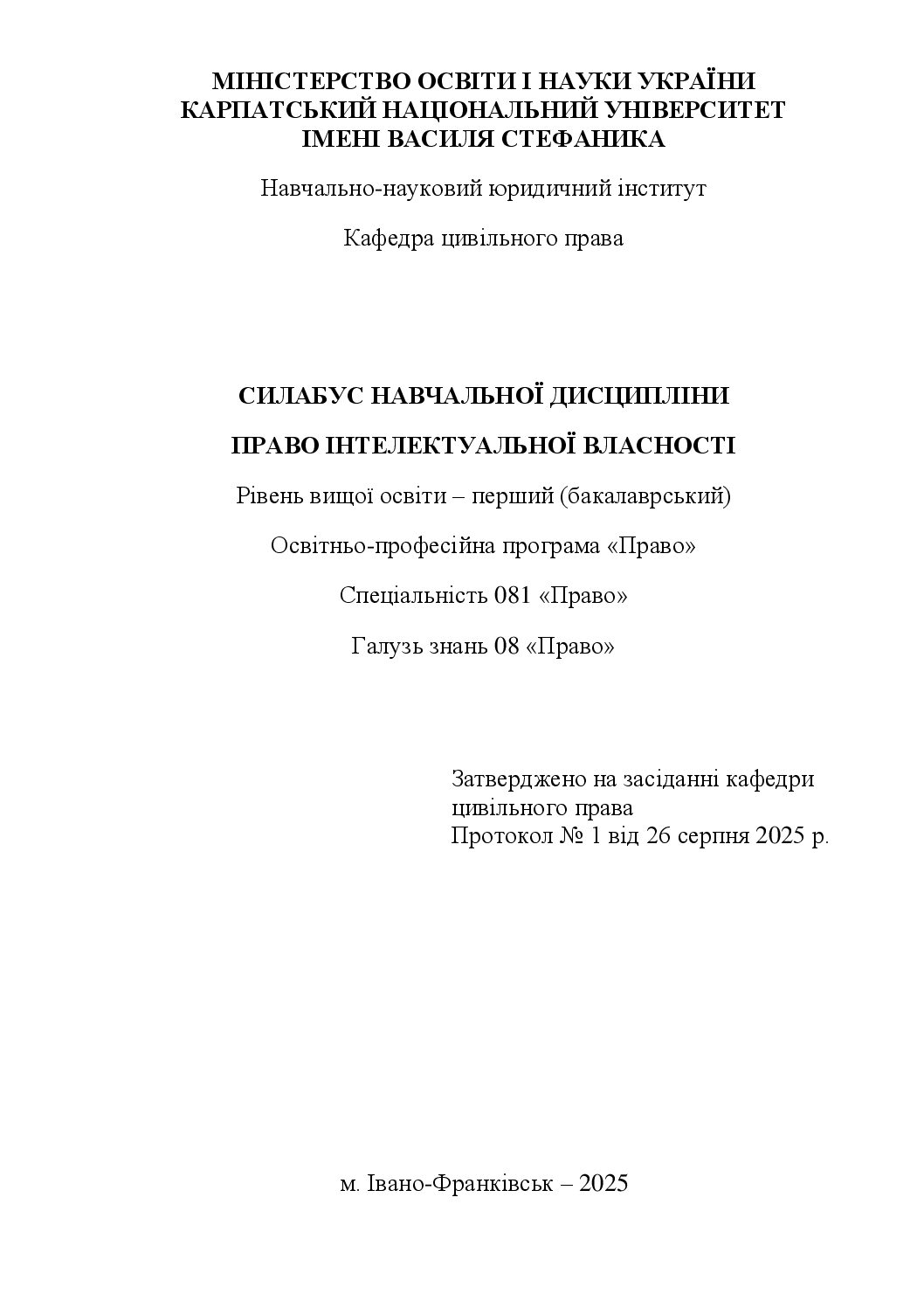 МІНІСТЕРСТВО ОСВІТИ І НАУКИ УКРАЇНИ
КАРПАТСЬКИЙ НАЦІОНАЛЬНИЙ УНІВЕРСИТЕТ
ІМЕНІ ВАСИЛЯ СТЕФАНИКА

Навчально-науковий юридичний інститут

Кафедра цивільного права

СИЛАБУС НАВЧАЛЬНОЇ ДИСЦИПЛІНИ

ПРАВО ІНТЕЛЕКТУАЛЬНОЇ ВЛАСНОСТІ

Рівень вищої освіти – перший (бакалаврський)

Освітньо-професійна програма «Право»

Спеціальність 081 «Право»

Галузь знань 08 «Право»

Затверджено на засіданні кафедри
цивільного права
Протокол № 1 від 26 серпня 2025 р.

м. Івано-Франківськ – 2025